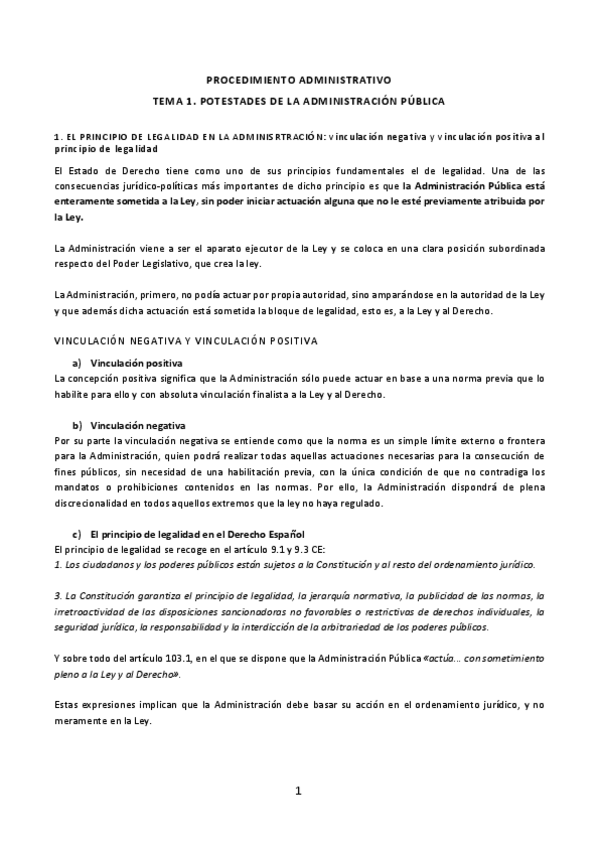 PROCEDIMIENTO ADMINISTRATIVO

TEMA 1. POTESTADES DE LA ADMINISTRACIÓN PÚBLICA

1. EL PRINCIPIO DE LEGALIDAD EN LA ADMINISRTRACIÓN: vinculación negativa y vinculación positiva al principio de legalidad

El Estado de Derecho tiene como uno de sus principios fundamentales el de legalidad. Una de las consecuencias jurídico-políticas más importantes de dicho principio es que la Administración Pública está enteramente sometida a la Ley, sin poder iniciar actuación alguna que no le esté previamente atribuida por la Ley.

La Administración viene a ser el aparato ejecutor de la Ley y se coloca en una clara posición subordinada respecto del Poder Legislativo, que crea la ley.

La Administración, primero, no podía actuar por propia autoridad, sino amparándose en la autoridad de la Ley y que además dicha actuación está sometida la bloque de legalidad, esto es, a la Ley y al Derecho.

VINCULACIÓN NEGATIVA Y VINCULACIÓN POSITIVA

a) Vinculación positiva
La concepción positiva significa que la Administración sólo puede actuar en base a una norma previa que lo habilite para ello y con absoluta vinculación finalista a la Ley y al Derecho.

b) Vinculación negativa
Por su parte la vinculación negativa se entiende como que la norma es un simple límite externo o frontera para la Administración, quien podrá realizar todas aquellas actuaciones necesarias para la consecución de fines públicos, sin necesidad de una habilitación previa, con la única condición de que no contradiga los mandatos o prohibiciones contenidos en las normas. Por ello, la Administración dispondrá de plena discrecionalidad en todos aquellos extremos que la ley no haya regulado.

c) El principio de legalidad en el Derecho Español
El principio de legalidad se recoge en el artículo 9.1 y 9.3 CE:
1. Los ciudadanos y los poderes públicos están sujetos a la Constitución y al resto del ordenamiento jurídico.

3. La Constitución garantiza el principio de legalidad, la jerarquía normativa, la publicidad de las normas, la irretroactividad de las disposiciones sancionadoras no favorables o restrictivas de derechos individuales, la seguridad jurídica, la responsabilidad y la interdicción de la arbitrariedad de los poderes públicos.

Y sobre todo del artículo 103.1, en el que se dispone que la Administración Pública «actúa... con sometimiento pleno a la Ley y al Derecho».

Estas expresiones implican que la Administración debe basar su acción en el ordenamiento jurídico, y no meramente en la Ley.

1